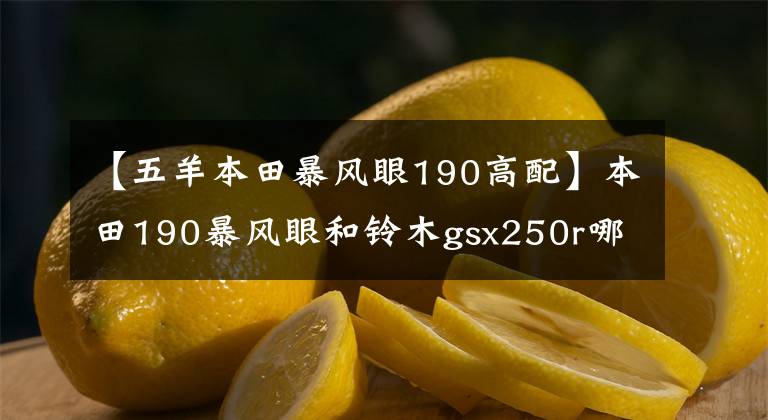 【五羊本田暴风眼190高配】本田190暴风眼和铃木gsx250r哪